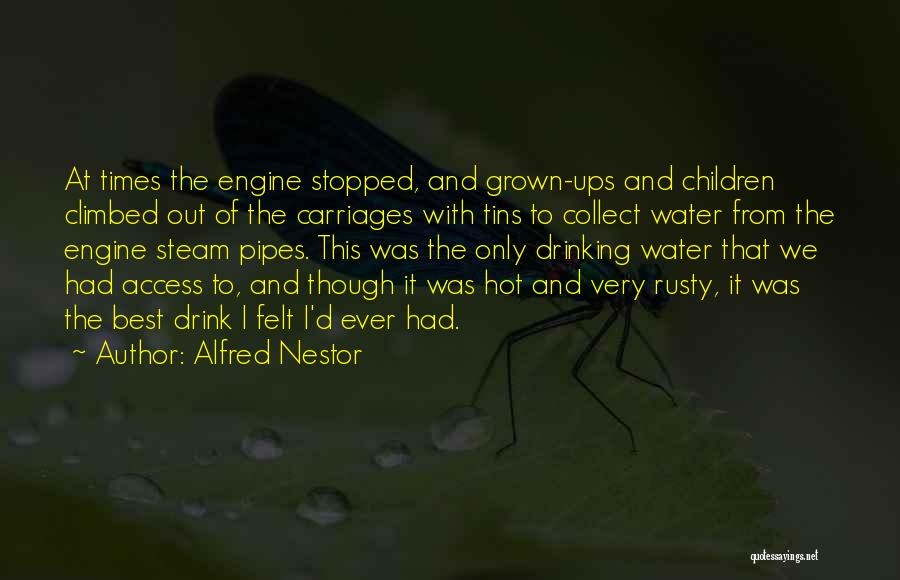 At times the engine stopped, and grown-ups and children climbed out of the carriages with tins to collect water from the engine steam pipes. This was the only drinking water that we had access to, and though it was hot and very rusty, it was the best drink I felt I'd ever had.

~ Author: Alfred Nestor

quotessayings.net